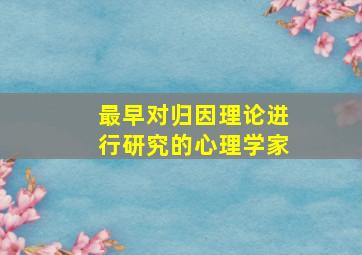 最早对归因理论进行研究的心理学家